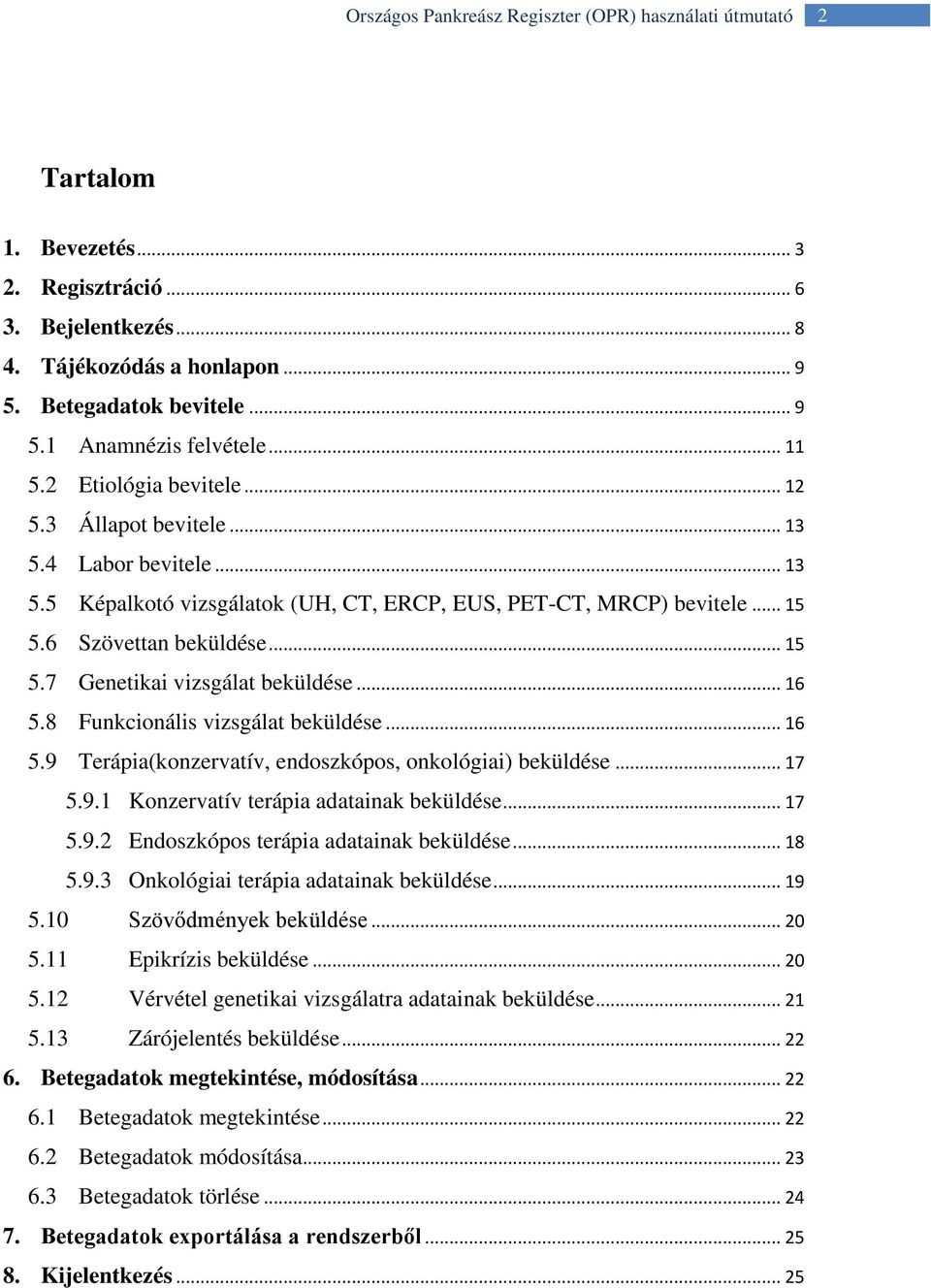 Országos Pankreász Regiszter (OPR) használati útmutató 2

Tartalom

1. Bevezetés ... 3
2. Regisztráció ... 6
3. Bejelentkezés ... 8
4. Tájékozódás a honlapon ... 9
5. Betegadatok bevitele ... 9
5.1 Anamnézis felvétele ... 11
5.2 Etiológia bevitele ... 12
5.3 Állapot bevitele ... 13
5.4 Labor bevitele ... 13
5.5 Képalkotó vizsgálatok (UH, CT, ERCP, EUS, PET-CT, MRCP) bevitele ... 15
5.6 Szövettan beküldése ... 15
5.7 Genetikai vizsgálat beküldése ... 16
5.8 Funkcionális vizsgálat beküldése ... 16
5.9 Terápia(konzervatív, endoszkópos, onkológiai) beküldése ... 17
5.9.1 Konzervatív terápia adatainak beküldése ... 17
5.9.2 Endoszkópos terápia adatainak beküldése ... 18
5.9.3 Onkológiai terápia adatainak beküldése ... 19
5.10 Szövődmények beküldése ... 20
5.11 Epikrízis beküldése ... 20
5.12 Vérvétel genetikai vizsgálatra adatainak beküldése ... 21
5.13 Zárójelentés beküldése ... 22
6. Betegadatok megtekintése, módosítása ... 22
6.1 Betegadatok megtekintése ... 22
6.2 Betegadatok módosítása ... 23
6.3 Betegadatok törlése ... 24
7. Betegadatok exportálása a rendszerből ... 25
8. Kijelentkezés ... 25